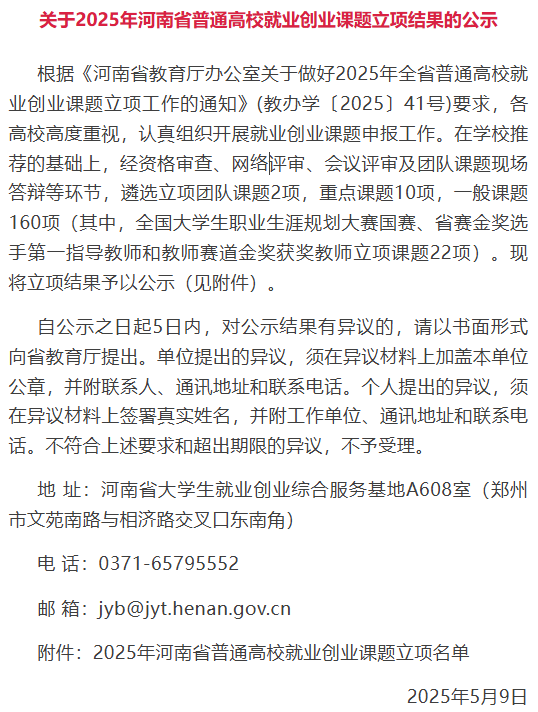 关于2025年河南省普通高校就业创业课题立项结果的公示

根据《河南省教育厅办公室关于做好2025年全省普通高校就业创业课题立项工作的通知》(教办学〔2025〕41号)要求，各高校高度重视，认真组织开展就业创业课题申报工作。在学校推荐的基础上，经资格审查、网络评审、会议评审及团队课题现场答辩等环节，遴选立项团队课题2项，重点课题10项，一般课题160项（其中，全国大学生职业生涯规划大赛国赛、省赛金奖选手第一指导教师和教师赛道金奖获奖教师立项课题22项）。现将立项结果予以公示（见附件）。

自公示之日起5日内，对公示结果有异议的，请以书面形式向省教育厅提出。单位提出的异议，须在异议材料上加盖本单位公章，并附联系人、通讯地址和联系电话。个人提出的异议，须在异议材料上签署真实姓名，并附工作单位、通讯地址和联系电话。不符合上述要求和超出期限的异议，不予受理。

地 址：河南省大学生就业创业综合服务基地A608室（郑州市文苑南路与相济路交叉口东南角）

电 话：0371-65795552

邮 箱：jyb@jyt.henan.gov.cn

附件：2025年河南省普通高校就业创业课题立项名单

2025年5月9日